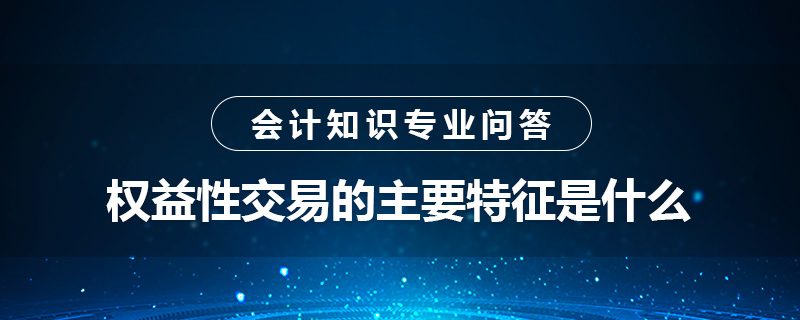 会计知识专业问答

权益性交易的主要特征是什么